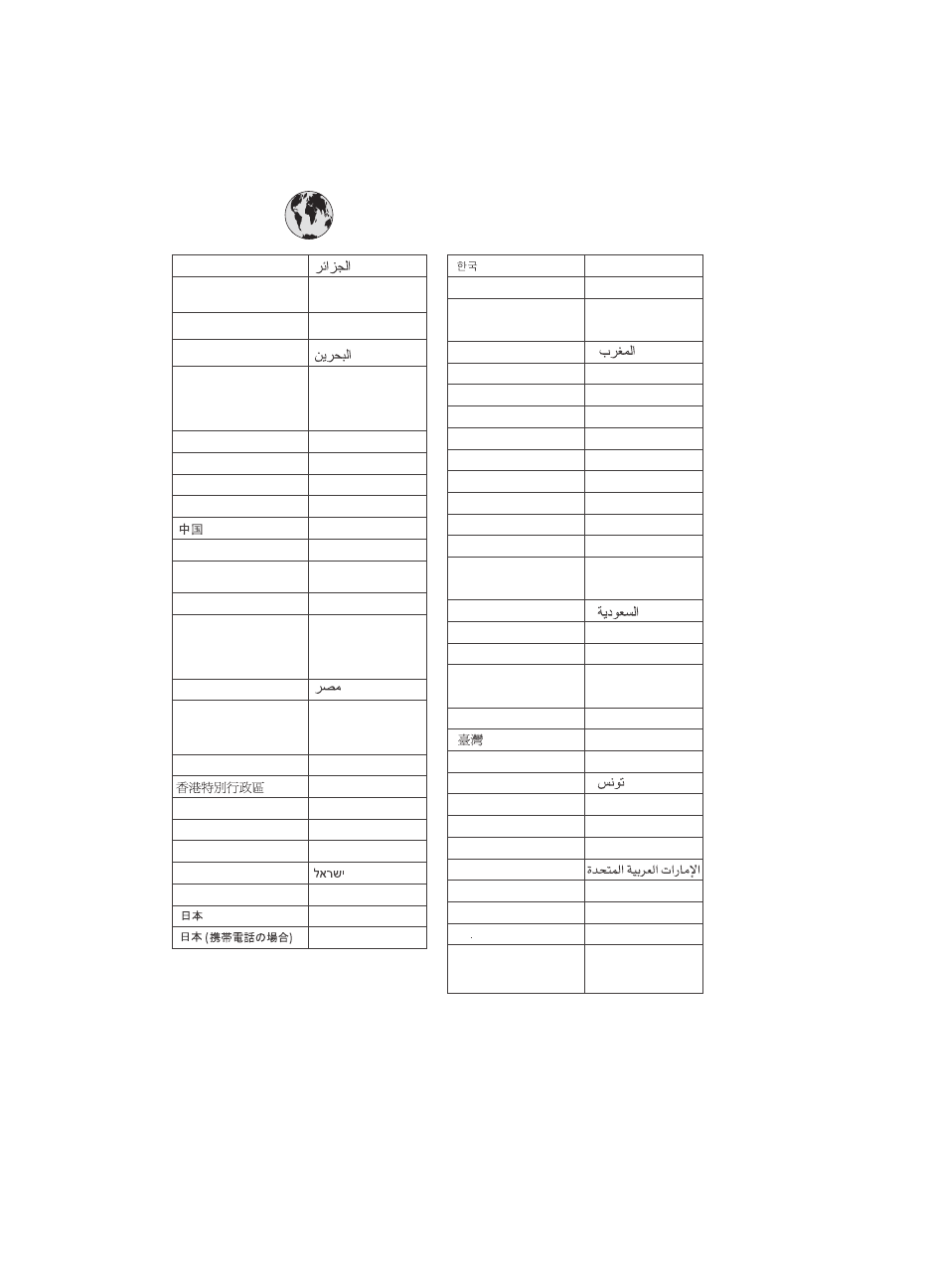 |  | الجزائر |
|---|---|
|  |  |
|  |  |
|  | البحرين |
|  |  |
|  |  |
|  |  |
|  |  |
|  |  |
| 中国 |  |
|  |  |
|  |  |
|  |  |
|  |  |
|  | مصر |
|  |  |
|  |  |
| 香港特別行政區 |  |
|  |  |
|  |  |
|  |  |
|  | ישראל |
|  |  |
| 日本 |  |
| 日本 (携帯電話の場合) |  |

| 한국 |  |
|---|---|
|  |  |
|  |  |
|  | المغرب |
|  |  |
|  |  |
|  |  |
|  |  |
|  |  |
|  |  |
|  |  |
|  |  |
|  |  |
|  |  |
|  | السعودية |
|  |  |
|  |  |
|  |  |
|  |  |
| 臺灣 |  |
|  |  |
|  | تونس |
|  |  |
|  |  |
|  |  |
|  | الإمارات العربية المتحدة |
|  |  |
|  |  |
|  |  |
|  |  |